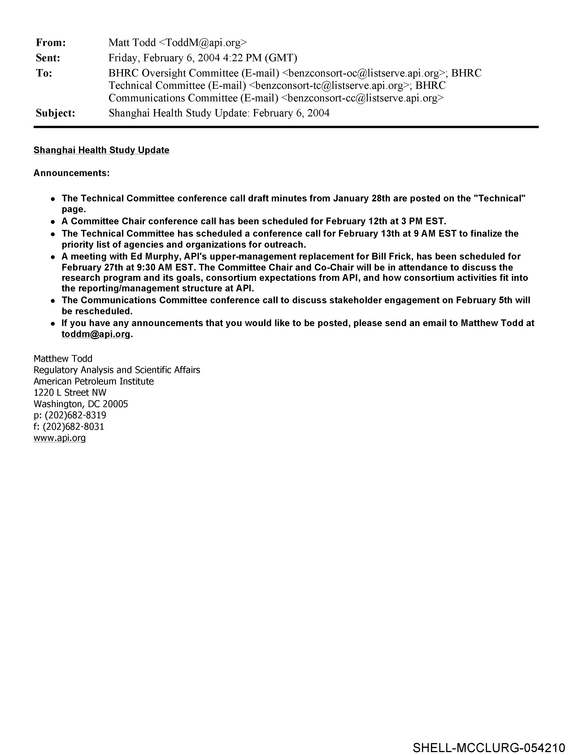 From: Matt Todd <ToddM@api.org>
Sent: Friday, February 6, 2004 4:22 PM (GMT)
To: BHRC Oversight Committee (E-mail) <benzconsort-oc@listserve.api.org>; BHRC Technical Committee (E-mail) <benzconsort-tc@listserve.api.org>; BHRC Communications Committee (E-mail) <benzconsort-cc@listserve.api.org>
Subject: Shanghai Health Study Update: February 6, 2004

Shanghai Health Study Update

Announcements:

• The Technical Committee conference call draft minutes from January 28th are posted on the "Technical" page.
• A Committee Chair conference call has been scheduled for February 12th at 3 PM EST.
• The Technical Committee has scheduled a conference call for February 13th at 9 AM EST to finalize the priority list of agencies and organizations for outreach.
• A meeting with Ed Murphy, API's upper-management replacement for Bill Frick, has been scheduled for February 27th at 9:30 AM EST. The Committee Chair and Co-Chair will be in attendance to discuss the research program and its goals, consortium expectations from API, and how consortium activities fit into the reporting/management structure at API.
• The Communications Committee conference call to discuss stakeholder engagement on February 5th will be rescheduled.
• If you have any announcements that you would like to be posted, please send an email to Matthew Todd at toddm@api.org.

Matthew Todd
Regulatory Analysis and Scientific Affairs
American Petroleum Institute
1220 L Street NW
Washington, DC 20005
p: (202)682-8319
f: (202)682-8031
www.api.org

SHELL-MCCLURG-054210